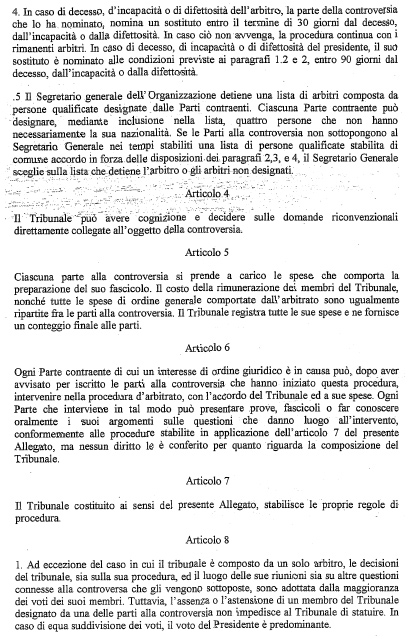 4. In caso di decesso, d'incapacità o di difettosità dell'arbitro, la parte della controversia che lo ha nominato, nomina un sostituto entro il termine di 30 giorni dal decesso, dall'incapacità o dalla difettosità. In caso ciò non avvenga, la procedura continua con i rimanenti arbitri. In caso di decesso, di incapacità o di difettosità del presidente, il suo sostituto è nominato alle condizioni previste ai paragrafi 1.2 e 2, entro 90 giorni dal decesso, dall'incapacità o dalla difettosità.

.5 Il Segretario generale dell'Organizzazione detiene una lista di arbitri composta da persone qualificate designate dalle Parti contraenti. Ciascuna Parte contraente può designare, mediante inclusione nella lista, quattro persone che non hanno necessariamente la sua nazionalità. Se le Parti alla controversia non sottopongono al Segretario Generale nei tempi stabiliti una lista di persone qualificate stabilita di comune accordo in forza delle disposizioni dei paragrafi 2,3, e 4, il Segretario Generale sceglie sulla lista che detiene l'arbitro o gli arbitri non designati.

Articolo 4

Il Tribunale può avere cognizione e decidere sulle domande riconvenzionali direttamente collegate all'oggetto della controversia.

Articolo 5

Ciascuna parte alla controversia si prende a carico le spese che comporta la preparazione del suo fascicolo. Il costo della rimunerazione dei membri del Tribunale, nonché tutte le spese di ordine generale comportate dall'arbitrato sono ugualmente ripartite fra le parti alla controversia. Il Tribunale registra tutte le sue spese e ne fornisce un conteggio finale alle parti.

Articolo 6

Ogni Parte contraente di cui un interesse di ordine giuridico è in causa può, dopo aver avvisato per iscritto le parti alla controversia che hanno iniziato questa procedura, intervenire nella procedura d'arbitrato, con l'accordo del Tribunale ed a sue spese. Ogni Parte che interviene in tal modo può presentare prove, fascicoli o far conoscere oralmente i suoi argomenti sulle questioni che danno luogo all'intervento, conformemente alle procedure stabilite in applicazione dell'articolo 7 del presente Allegato, ma nessun diritto le è conferito per quanto riguarda la composizione del Tribunale.

Articolo 7

Il Tribunale costituito ai sensi del presente Allegato, stabilisce le proprie regole di procedura.

Articolo 8

1. Ad eccezione del caso in cui il tribunale è composto da un solo arbitro, le decisioni del tribunale, sia sulla sua procedura, ed il luogo delle sue riunioni sia su altre questioni connesse alla controversa che gli vengono sottoposte, sono adottata dalla maggioranza dei voti dei suoi membri. Tuttavia, l'assenza o l'astensione di un membro del Tribunale designato da una delle parti alla controversia non impedisce al Tribunale di statuire. In caso di equa suddivisione dei voti, il voto del Presidente è predominante.